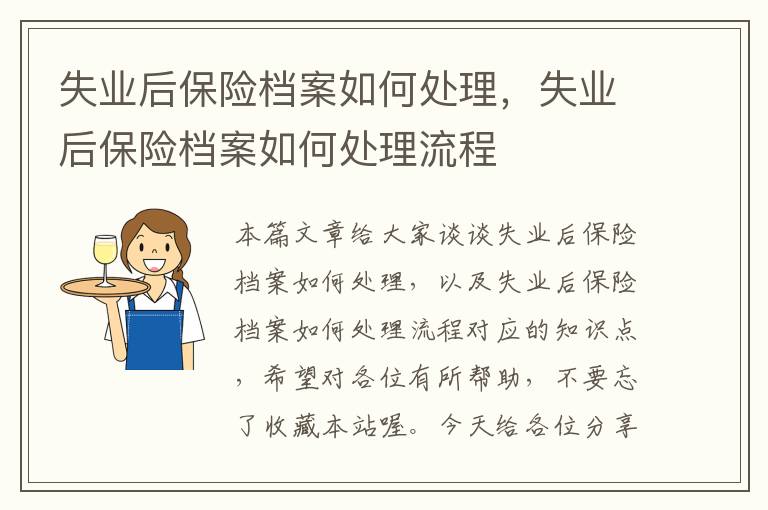 失业后保险档案如何处理，失业后保险档案如何处理流程

本篇文章给大家谈谈失业后保险档案如何处理，以及失业后保险档案如何处理流程对应的知识点，希望对各位有所帮助，不要忘了收藏本站喔。今天给各位分享